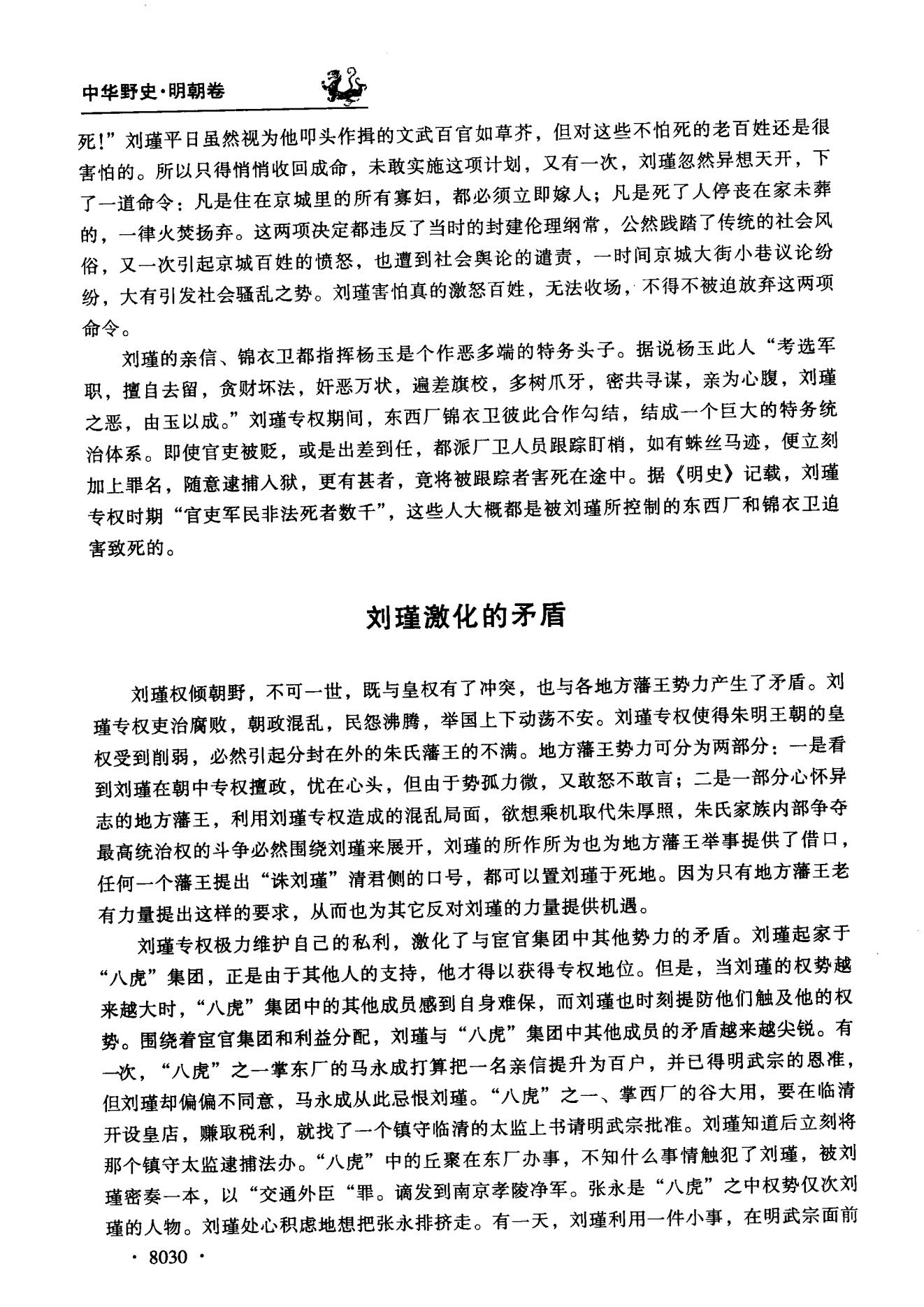 中华野史·明朝卷

死!”刘瑾平日虽然视为他叩头作揖的文武百官如草芥，但对这些不怕死的老百姓还是很害怕的。所以只得悄悄收回成命，未敢实施这项计划，又有一次，刘瑾忽然异想天开，下了一道命令：凡是住在京城里的所有寡妇，都必须立即嫁人；凡是死了人停丧在家未葬的，一律火焚扬弃。这两项决定都违反了当时的封建伦理纲常，公然践踏了传统的社会风俗，又一次引起京城百姓的愤怒，也遭到社会舆论的谴责，一时间京城大街小巷议论纷纷，大有引发社会骚乱之势。刘瑾害怕真的激怒百姓，无法收场，不得不被迫放弃这两项命令。

刘瑾的亲信、锦衣卫都指挥杨玉是个作恶多端的特务头子。据说杨玉此人“考选军职，擅自去留，贪财坏法，奸恶万状，遍差旗校，多树爪牙，密共寻谋，亲为心腹，刘瑾之恶，由玉以成。”刘瑾专权期间，东西厂锦衣卫彼此合作勾结，结成一个巨大的特务统治体系。即使官吏被贬，或是出差到任，都派厂卫人员跟踪盯梢，如有蛛丝马迹，便立刻加上罪名，随意逮捕入狱，更有甚者，竟将被跟踪者害死在途中。据《明史》记载，刘瑾专权时期“官吏军民非法死者数千”，这些人大概都是被刘瑾所控制的东西厂和锦衣卫迫害致死的。

刘瑾激化的矛盾

刘瑾权倾朝野，不可一世，既与皇权有了冲突，也与各地方藩王势力产生了矛盾。刘瑾专权吏治腐败，朝政混乱，民怨沸腾，举国上下动荡不安。刘瑾专权使得朱明王朝的皇权受到削弱，必然引起分封在外的朱氏藩王的不满。地方藩王势力可分为两部分：一是看到刘瑾在朝中专权擅政，忧在心头，但由于势孤力微，又敢怒不敢言；二是一部分心怀异志的地方藩王，利用刘瑾专权造成的混乱局面，欲想乘机取代朱厚照，朱氏家族内部争夺最高统治权的斗争必然围绕刘瑾来展开，刘瑾的所作所为也为地方藩王举事提供了借口，任何一个藩王提出“诛刘瑾”清君侧的口号，都可以置刘瑾于死地。因为只有地方藩王老有力量提出这样的要求，从而也为其它反对刘瑾的力量提供机遇。

刘瑾专权极力维护自己的私利，激化了与宦官集团中其他势力的矛盾。刘瑾起家于“八虎”集团，正是由于其他人的支持，他才得以获得专权地位。但是，当刘瑾的权势越来越大时，“八虎”集团中的其他成员感到自身难保，而刘瑾也时刻提防他们触及他的权势。围绕着宦官集团和利益分配，刘瑾与“八虎”集团中其他成员的矛盾越来越尖锐。有一次，“八虎”之一掌东厂的马永成打算把一名亲信提升为百户，并已得明武宗的恩准，但刘瑾却偏偏不同意，马永成从此忌恨刘瑾。“八虎”之一、掌西厂的谷大用，要在临清开设皇店，赚取税利，就找了一个镇守临清的太监上书请明武宗批准。刘瑾知道后立刻将那个镇守太监逮捕法办。“八虎”中的丘聚在东厂办事，不知什么事情触犯了刘瑾，被刘瑾密奏一本，以“交通外臣“罪。谪发到南京孝陵净军。张永是“八虎”之中权势仅次刘瑾的人物。刘瑾处心积虑地想把张永排挤走。有一天，刘瑾利用一件小事，在明武宗面前

· 8030 ·